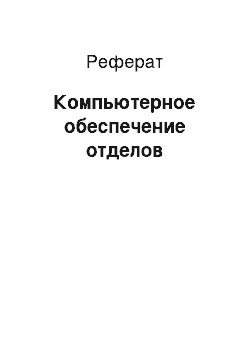 Реферат

Компьютерное обеспечение отделов